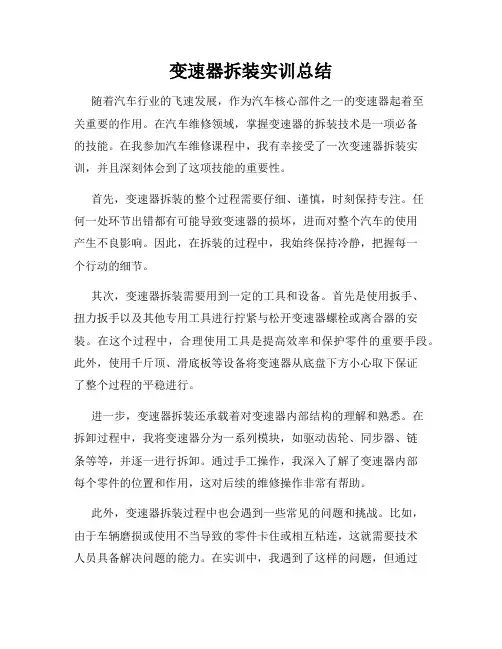 变速器拆装实训总结

随着汽车行业的飞速发展，作为汽车核心部件之一的变速器起着至关重要的作用。在汽车维修领域，掌握变速器的拆装技术是一项必备的技能。在我参加汽车维修课程中，我有幸接受了一次变速器拆装实训，并且深刻体会到了这项技能的重要性。

首先，变速器拆装的整个过程需要仔细、谨慎，时刻保持专注。任何一处环节出错都有可能导致变速器的损坏，进而对整个汽车的使用产生不良影响。因此，在拆装的过程中，我始终保持冷静，把握每一个行动的细节。

其次，变速器拆装需要用到一定的工具和设备。首先是使用扳手、扭力扳手以及其他专用工具进行拧紧与松开变速器螺栓或离合器的安装。在这个过程中，合理使用工具是提高效率和保护零件的重要手段。此外，使用千斤顶、滑底板等设备将变速器从底盘下方小心取下保证了整个过程的平稳进行。

进一步，变速器拆装还承载着对变速器内部结构的理解和熟悉。在拆卸过程中，我将变速器分为一系列模块，如驱动齿轮、同步器、链条等等，并逐一进行拆卸。通过手工操作，我深入了解了变速器内部每个零件的位置和作用，这对后续的维修操作非常有帮助。

此外，变速器拆装过程中也会遇到一些常见的问题和挑战。比如，由于车辆磨损或使用不当导致的零件卡住或相互粘连，这就需要技术人员具备解决问题的能力。在实训中，我遇到了这样的问题，但通过